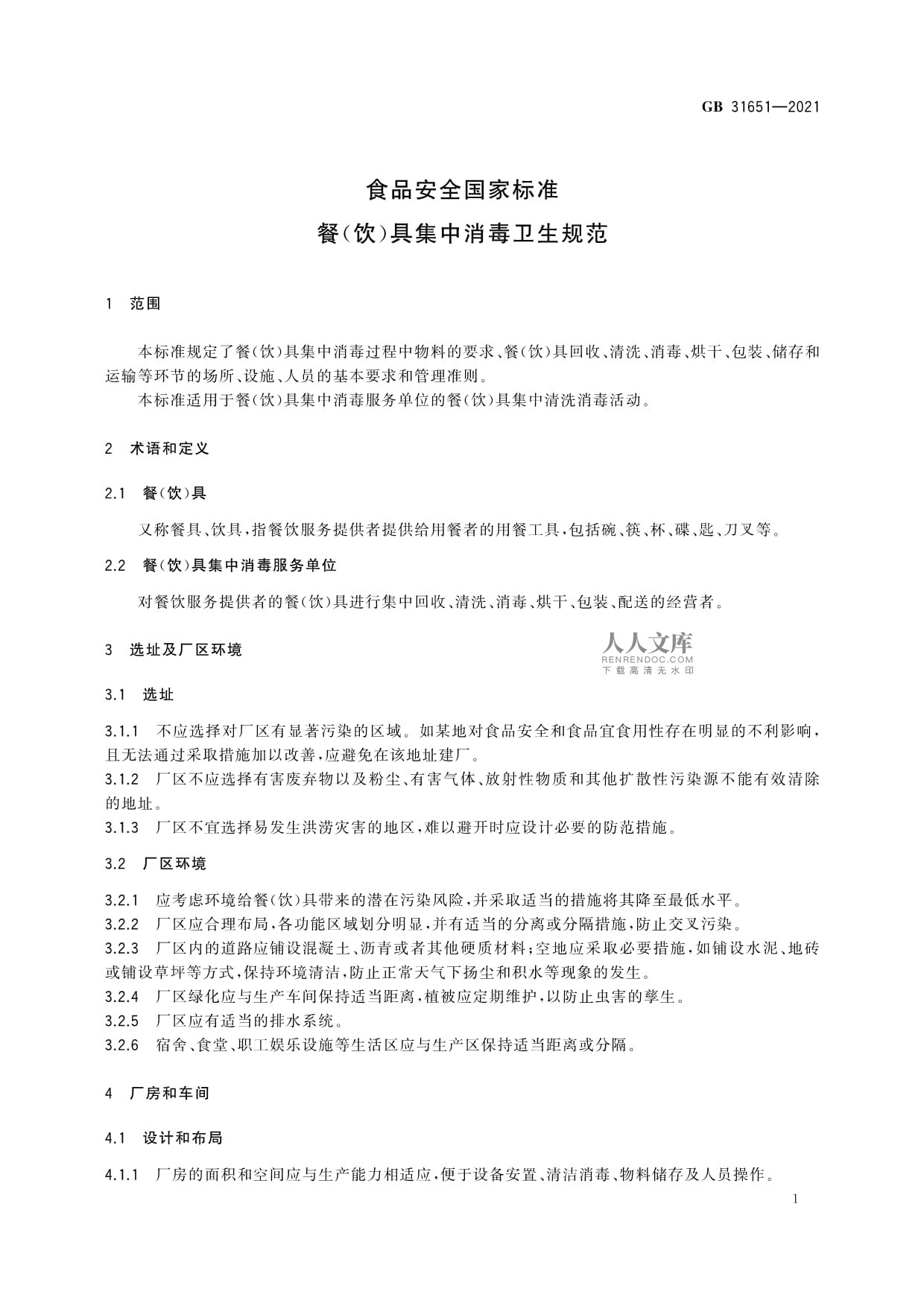 GB 31651—2021

食品安全国家标准

餐(饮)具集中消毒卫生规范

1 范围

本标准规定了餐(饮)具集中消毒过程中物料的要求、餐(饮)具回收、清洗、消毒、烘干、包装、储存和运输等环节的场所、设施、人员的基本要求和管理准则。

本标准适用于餐(饮)具集中消毒服务单位的餐(饮)具集中清洗消毒活动。

2 术语和定义

2.1 餐(饮)具

又称餐具、饮具,指餐饮服务提供者提供给用餐者的用餐工具,包括碗、筷、杯、碟、匙、刀叉等。

2.2 餐(饮)具集中消毒服务单位

对餐饮服务提供者的餐(饮)具进行集中回收、清洗、消毒、烘干、包装、配送的经营者。

3 选址及厂区环境

3.1 选址

3.1.1 不应选择对厂区有显著污染的区域。如某地对食品安全和食品宜食用性存在明显的不利影响,且无法通过采取措施加以改善,应避免在该地址建厂。

3.1.2 厂区不应选择有害废弃物以及粉尘、有害气体、放射性物质和其他扩散性污染源不能有效清除的地址。

3.1.3 厂区不宜选择易发生洪涝灾害的地区,难以避开时应设计必要的防范措施。

3.2 厂区环境

3.2.1 应考虑环境给餐(饮)具带来的潜在污染风险,并采取适当的措施将其降至最低水平。

3.2.2 厂区应合理布局,各功能区域划分明显,并有适当的分离或分隔措施,防止交叉污染。

3.2.3 厂区内的道路应铺设混凝土、沥青或者其他硬质材料;空地应采取必要措施,如铺设水泥、地砖或铺设草坪等方式,保持环境清洁,防止正常天气下扬尘和积水等现象的发生。

3.2.4 厂区绿化应与生产车间保持适当距离,植被应定期维护,以防止虫害的孳生。

3.2.5 厂区应有适当的排水系统。

3.2.6 宿舍、食堂、职工娱乐设施等生活区应与生产区保持适当距离或分隔。

4 厂房和车间

4.1 设计和布局

4.1.1 厂房的面积和空间应与生产能力相适应,便于设备安置、清洁消毒、物料储存及人员操作。

1

人人文库
RENRENDOC.COM
下载高清无水印